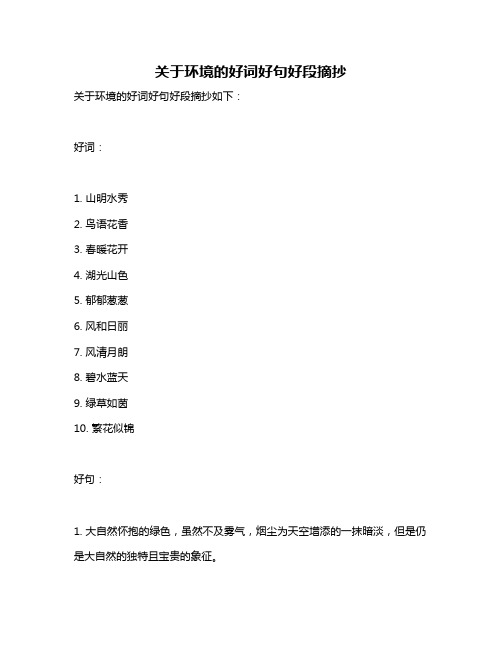 关于环境的好词好句好段摘抄

关于环境的好词好句好段摘抄如下：

好词：

1. 山明水秀

2. 鸟语花香

3. 春暖花开

4. 湖光山色

5. 郁郁葱葱

6. 风和日丽

7. 风清月朗

8. 碧水蓝天

9. 绿草如茵

10. 繁花似锦

好句：

1. 大自然怀抱的绿色，虽然不及雾气，烟尘为天空增添的一抹暗淡，但是仍是大自然的独特且宝贵的象征。